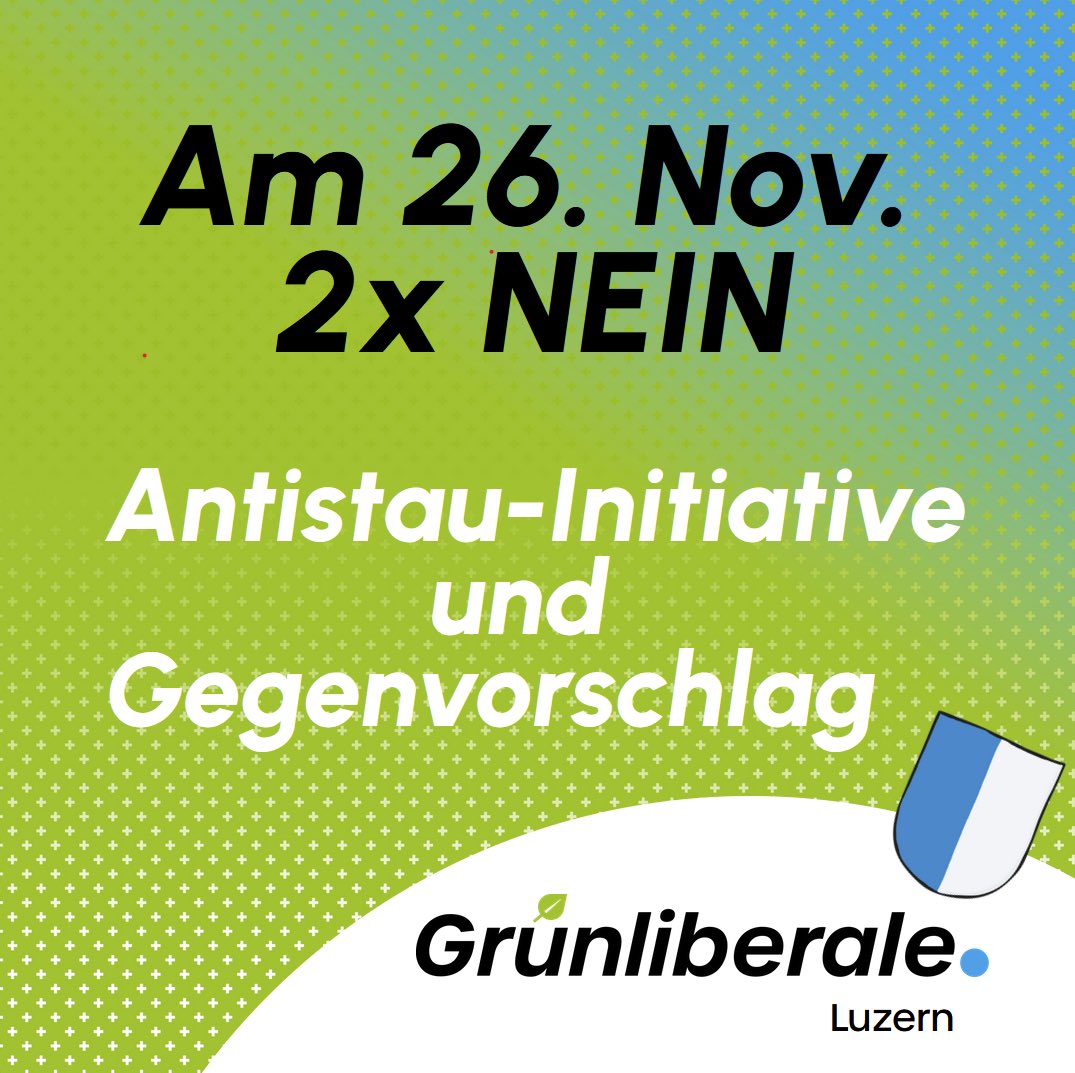 Am 26. Nov.
2x NEIN

Antistau-Initiative
und
Gegenvorschlag

Grünliberale.
Luzern